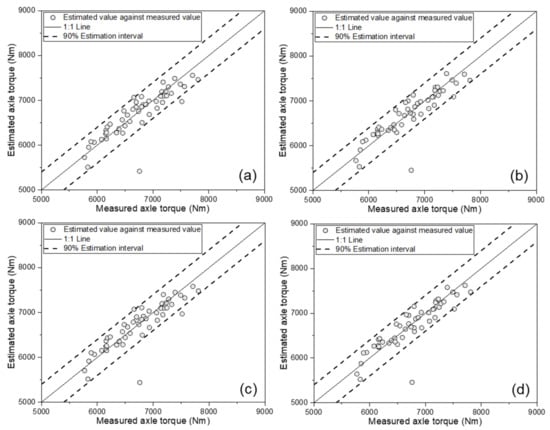 Estimated value against measured value
1:1 Line
90% Estimation interval

Estimated axle torque (Nm)
9000
8000
7000
6000
5000
5000 6000 7000 8000 9000
Measured axle torque (Nm)
(a)

Estimated value against measured value
1:1 Line
90% Estimation interval

Estimated axle torque (Nm)
9000
8000
7000
6000
5000
5000 6000 7000 8000 9000
Measured axle torque (Nm)
(b)

Estimated value against measured value
1:1 Line
90% Estimation interval

Estimated axle torque (Nm)
9000
8000
7000
6000
5000
5000 6000 7000 8000 9000
Measured axle torque (Nm)
(c)

Estimated value against measured value
1:1 Line
90% Estimation interval

Estimated axle torque (Nm)
9000
8000
7000
6000
5000
5000 6000 7000 8000 9000
Measured axle torque (Nm)
(d)